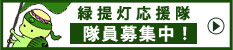 緑提灯応援隊
隊員募集中！